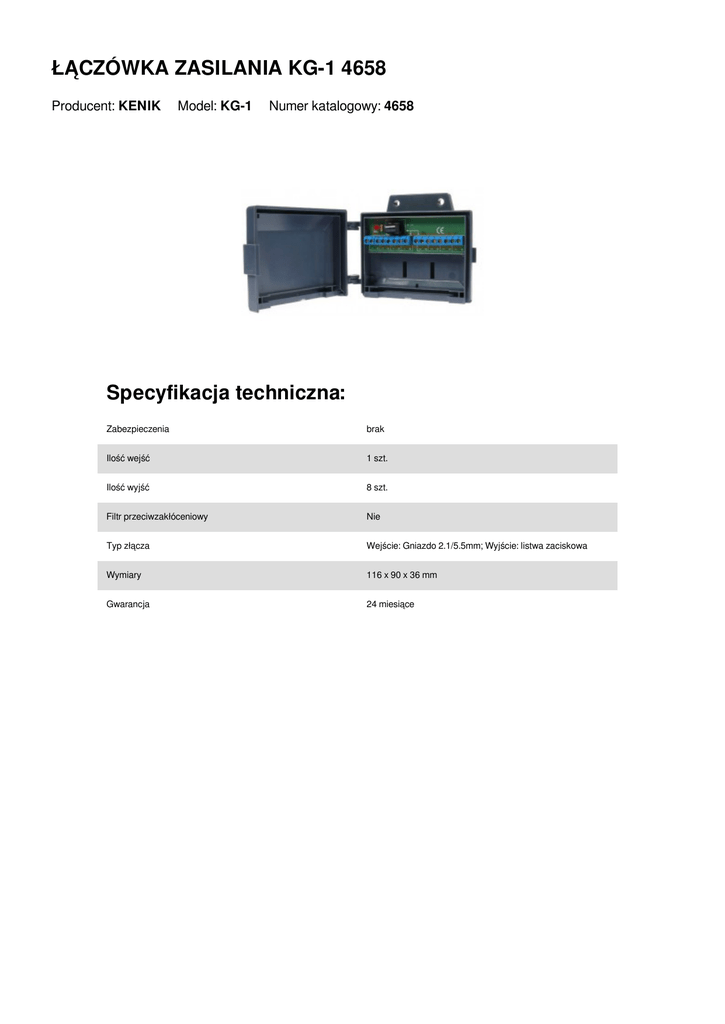 ŁĄCZÓWKA ZASILANIA KG-1 4658

Producent: KENIK Model: KG-1 Numer katalogowy: 4658

Specyfikacja techniczna:

| | |
|---|---|
| Zabezpieczenia | brak |
| Ilość wejść | 1 szt. |
| Ilość wyjść | 8 szt. |
| Filtr przeciwzakłóceniowy | Nie |
| Typ złącza | Wejście: Gniazdo 2.1/5.5mm; Wyjście: listwa zaciskowa |
| Wymiary | 116 x 90 x 36 mm |
| Gwarancja | 24 miesiące |